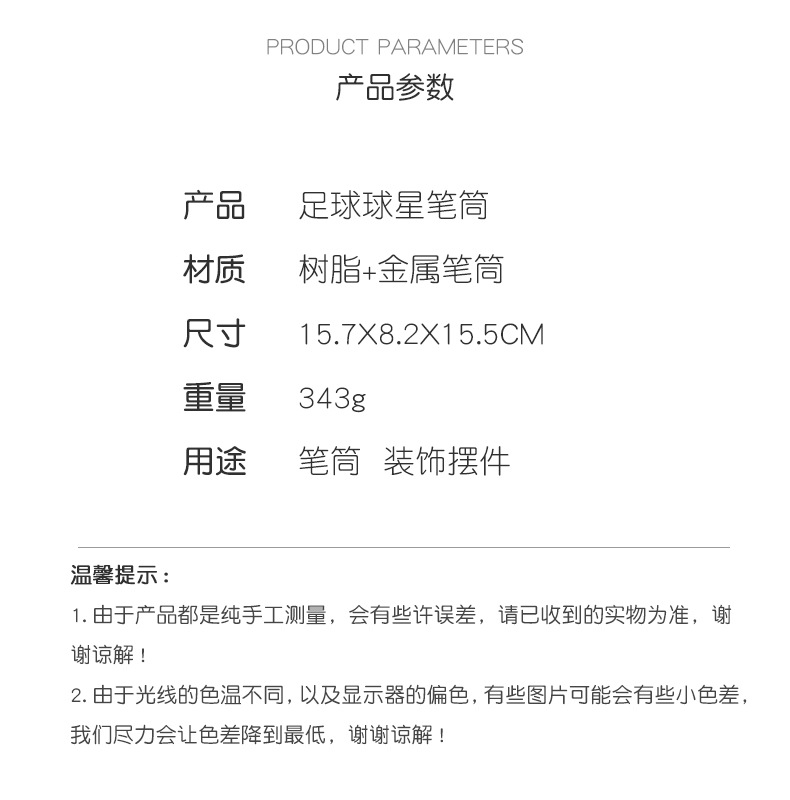 PRODUCT PARAMETERS
产品参数

产品 足球球星笔筒

材质 树脂+金属笔筒

尺寸 15.7X8.2X15.5CM

重量 343g

用途 笔筒 装饰摆件

温馨提示：

1.由于产品都是纯手工测量，会有些许误差，请已收到的实物为准，谢谢谅解！

2.由于光线的色温不同，以及显示器的偏色，有些图片可能会有些小色差，我们尽力会让色差降到最低，谢谢谅解！